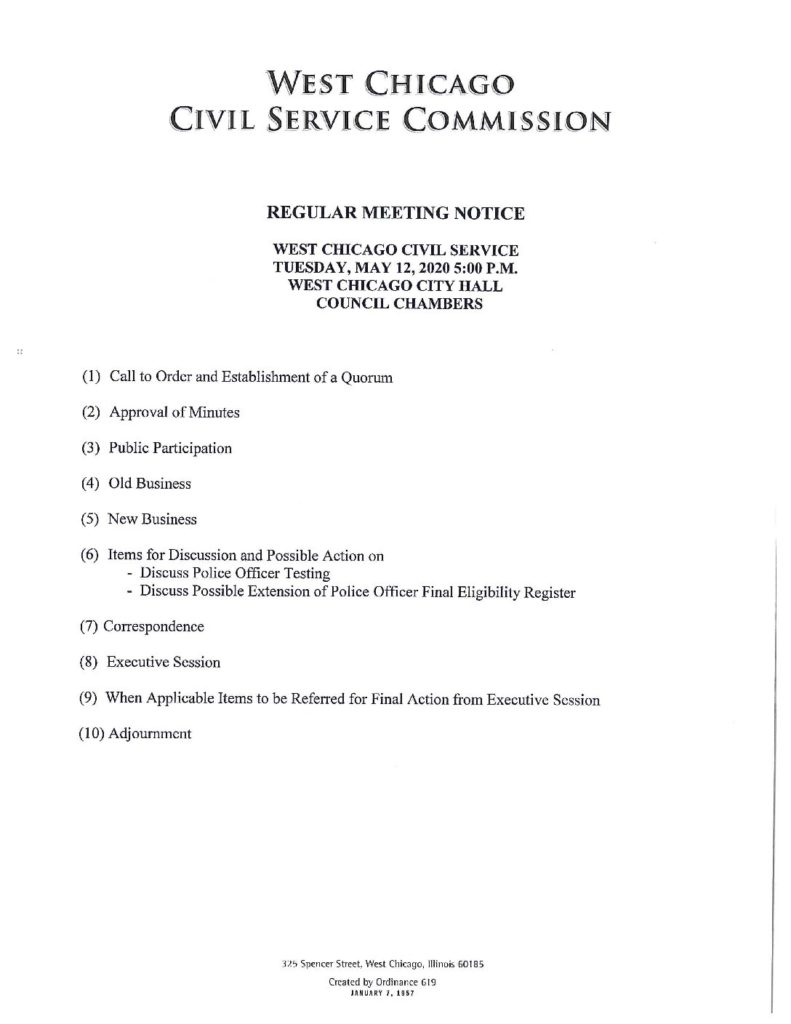 WEST CHICAGO
CIVIL SERVICE COMMISSION

REGULAR MEETING NOTICE

WEST CHICAGO CIVIL SERVICE
TUESDAY, MAY 12, 2020 5:00 P.M.
WEST CHICAGO CITY HALL
COUNCIL CHAMBERS

(1) Call to Order and Establishment of a Quorum

(2) Approval of Minutes

(3) Public Participation

(4) Old Business

(5) New Business

(6) Items for Discussion and Possible Action on
- Discuss Police Officer Testing
- Discuss Possible Extension of Police Officer Final Eligibility Register

(7) Correspondence

(8) Executive Session

(9) When Applicable Items to be Referred for Final Action from Executive Session

(10) Adjournment

325 Spencer Street, West Chicago, Illinois 60185
Created by Ordinance 619
JANUARY 7, 1957